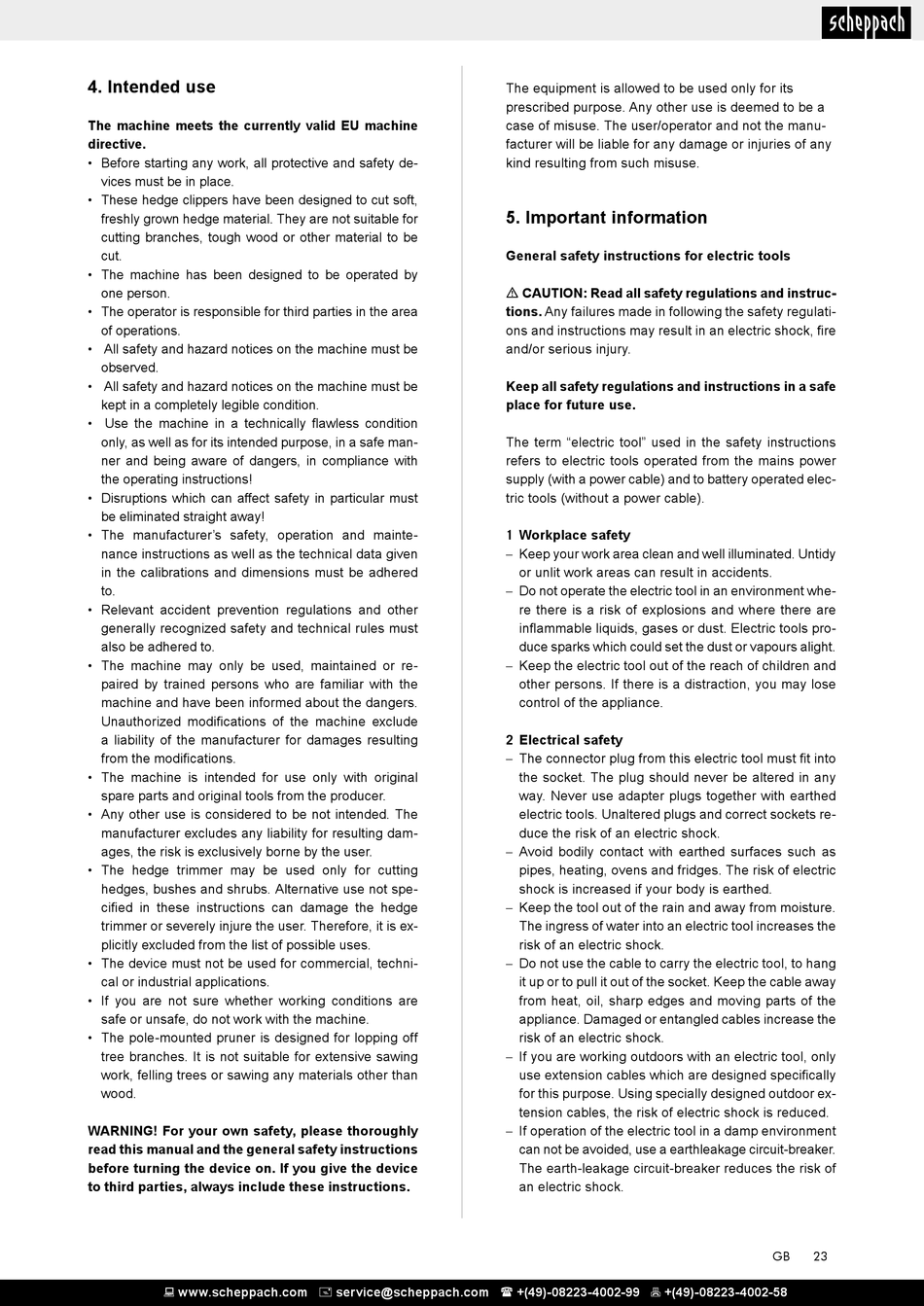 scheppach

4. Intended use

The machine meets the currently valid EU machine directive.

• Before starting any work, all protective and safety devices must be in place.
• These hedge clippers have been designed to cut soft, freshly grown hedge material. They are not suitable for cutting branches, tough wood or other material to be cut.
• The machine has been designed to be operated by one person.
• The operator is responsible for third parties in the area of operations.
• All safety and hazard notices on the machine must be observed.
• All safety and hazard notices on the machine must be kept in a completely legible condition.
• Use the machine in a technically flawless condition only, as well as for its intended purpose, in a safe manner and being aware of dangers, in compliance with the operating instructions!
• Disruptions which can affect safety in particular must be eliminated straight away!
• The manufacturer's safety, operation and maintenance instructions as well as the technical data given in the calibrations and dimensions must be adhered to.
• Relevant accident prevention regulations and other generally recognized safety and technical rules must also be adhered to.
• The machine may only be used, maintained or repaired by trained persons who are familiar with the machine and have been informed about the dangers. Unauthorized modifications of the machine exclude a liability of the manufacturer for damages resulting from the modifications.
• The machine is intended for use only with original spare parts and original tools from the producer.
• Any other use is considered to be not intended. The manufacturer excludes any liability for resulting damages, the risk is exclusively borne by the user.
• The hedge trimmer may be used only for cutting hedges, bushes and shrubs. Alternative use not specified in these instructions can damage the hedge trimmer or severely injure the user. Therefore, it is explicitly excluded from the list of possible uses.
• The device must not be used for commercial, technical or industrial applications.
• If you are not sure whether working conditions are safe or unsafe, do not work with the machine.
• The pole-mounted pruner is designed for lopping off tree branches. It is not suitable for extensive sawing work, felling trees or sawing any materials other than wood.

WARNING! For your own safety, please thoroughly read this manual and the general safety instructions before turning the device on. If you give the device to third parties, always include these instructions.

The equipment is allowed to be used only for its prescribed purpose. Any other use is deemed to be a case of misuse. The user/operator and not the manufacturer will be liable for any damage or injuries of any kind resulting from such misuse.

5. Important information

General safety instructions for electric tools

⚠ CAUTION: Read all safety regulations and instructions. Any failures made in following the safety regulations and instructions may result in an electric shock, fire and/or serious injury.

Keep all safety regulations and instructions in a safe place for future use.

The term "electric tool" used in the safety instructions refers to electric tools operated from the mains power supply (with a power cable) and to battery operated electric tools (without a power cable).

1 Workplace safety
– Keep your work area clean and well illuminated. Untidy or unlit work areas can result in accidents.
– Do not operate the electric tool in an environment where there is a risk of explosions and where there are inflammable liquids, gases or dust. Electric tools produce sparks which could set the dust or vapours alight.
– Keep the electric tool out of the reach of children and other persons. If there is a distraction, you may lose control of the appliance.

2 Electrical safety
– The connector plug from this electric tool must fit into the socket. The plug should never be altered in any way. Never use adapter plugs together with earthed electric tools. Unaltered plugs and correct sockets reduce the risk of an electric shock.
– Avoid bodily contact with earthed surfaces such as pipes, heating, ovens and fridges. The risk of electric shock is increased if your body is earthed.
– Keep the tool out of the rain and away from moisture. The ingress of water into an electric tool increases the risk of an electric shock.
– Do not use the cable to carry the electric tool, to hang it up or to pull it out of the socket. Keep the cable away from heat, oil, sharp edges and moving parts of the appliance. Damaged or entangled cables increase the risk of an electric shock.
– If you are working outdoors with an electric tool, only use extension cables which are designed specifically for this purpose. Using specially designed outdoor extension cables, the risk of electric shock is reduced.
– If operation of the electric tool in a damp environment can not be avoided, use a earthleakage circuit-breaker. The earth-leakage circuit-breaker reduces the risk of an electric shock.

GB 23

www.scheppach.com service@scheppach.com +(49)-08223-4002-99 +(49)-08223-4002-58